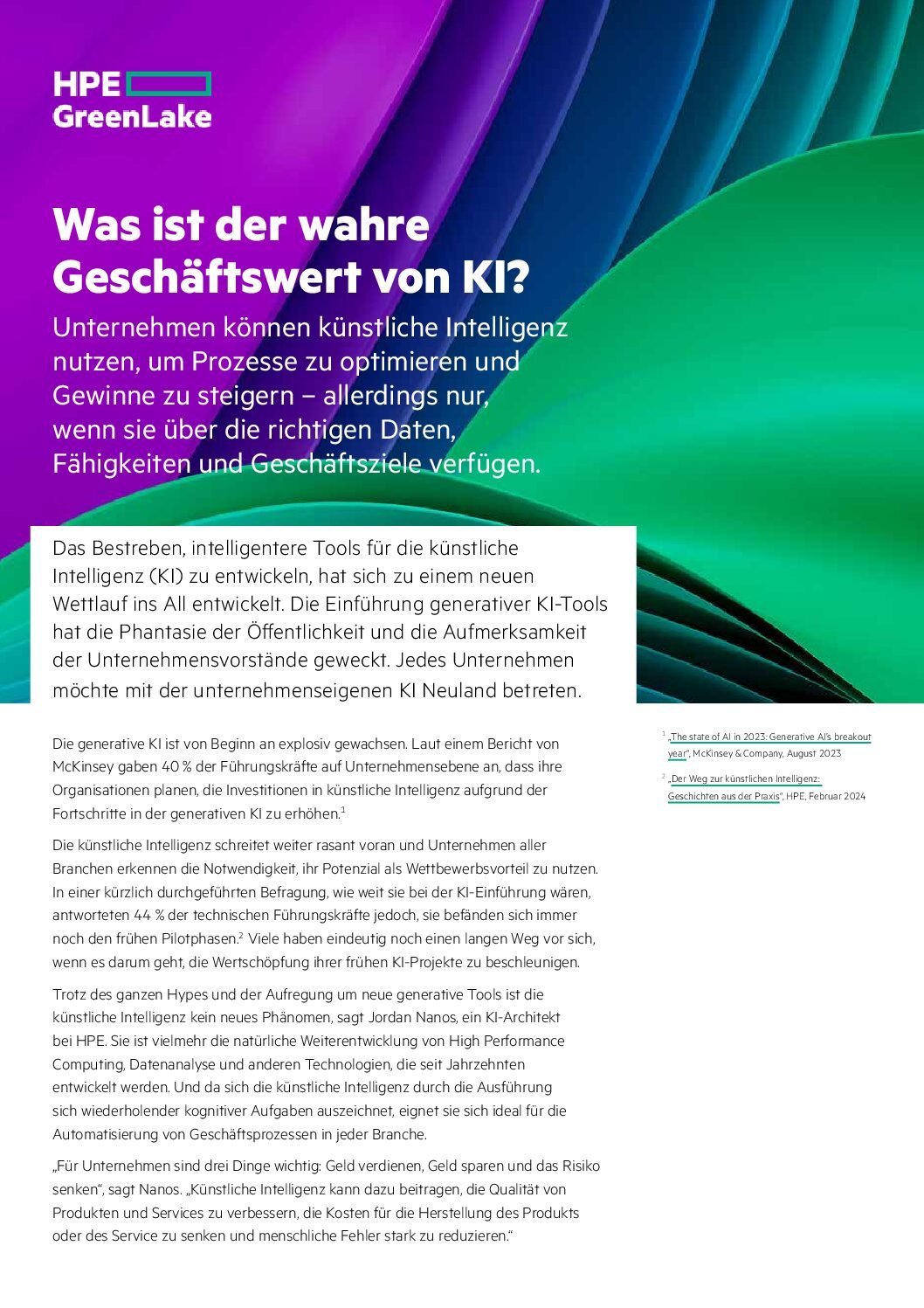 HPE GreenLake

Was ist der wahre Geschäftswert von KI?

Unternehmen können künstliche Intelligenz nutzen, um Prozesse zu optimieren und Gewinne zu steigern – allerdings nur, wenn sie über die richtigen Daten, Fähigkeiten und Geschäftsziele verfügen.

Das Bestreben, intelligentere Tools für die künstliche Intelligenz (KI) zu entwickeln, hat sich zu einem neuen Wettlauf ins All entwickelt. Die Einführung generativer KI-Tools hat die Phantasie der Öffentlichkeit und die Aufmerksamkeit der Unternehmensvorstände geweckt. Jedes Unternehmen möchte mit der unternehmenseigenen KI Neuland betreten.

Die generative KI ist von Beginn an explosiv gewachsen. Laut einem Bericht von McKinsey gaben 40 % der Führungskräfte auf Unternehmensebene an, dass ihre Organisationen planen, die Investitionen in künstliche Intelligenz aufgrund der Fortschritte in der generativen KI zu erhöhen.$^1$

Die künstliche Intelligenz schreitet weiter rasant voran und Unternehmen aller Branchen erkennen die Notwendigkeit, ihr Potenzial als Wettbewerbsvorteil zu nutzen. In einer kürzlich durchgeführten Befragung, wie weit sie bei der KI-Einführung wären, antworteten 44 % der technischen Führungskräfte jedoch, sie befänden sich immer noch den frühen Pilotphasen.$^2$ Viele haben eindeutig noch einen langen Weg vor sich, wenn es darum geht, die Wertschöpfung ihrer frühen KI-Projekte zu beschleunigen.

Trotz des ganzen Hypes und der Aufregung um neue generative Tools ist die künstliche Intelligenz kein neues Phänomen, sagt Jordan Nanos, ein KI-Architekt bei HPE. Sie ist vielmehr die natürliche Weiterentwicklung von High Performance Computing, Datenanalyse und anderen Technologien, die seit Jahrzehnten entwickelt werden. Und da sich die künstliche Intelligenz durch die Ausführung sich wiederholender kognitiver Aufgaben auszeichnet, eignet sie sich ideal für die Automatisierung von Geschäftsprozessen in jeder Branche.

„Für Unternehmen sind drei Dinge wichtig: Geld verdienen, Geld sparen und das Risiko senken“, sagt Nanos. „Künstliche Intelligenz kann dazu beitragen, die Qualität von Produkten und Services zu verbessern, die Kosten für die Herstellung des Produkts oder des Service zu senken und menschliche Fehler stark zu reduzieren.“

$^1$ „The state of AI in 2023: Generative AI's breakout year“, McKinsey & Company, August 2023

$^2$ „Der Weg zur künstlichen Intelligenz: Geschichten aus der Praxis“, HPE, Februar 2024